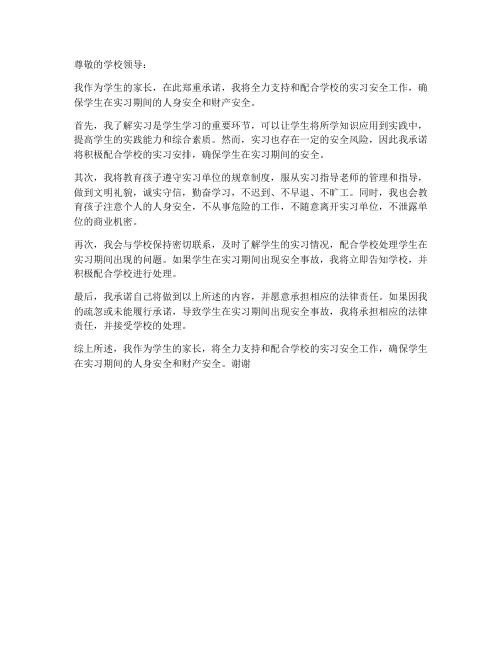 尊敬的学校领导：

我作为学生的家长，在此郑重承诺，我将全力支持和配合学校的实习安全工作，确保学生在实习期间的人身安全和财产安全。

首先，我了解实习是学生学习的重要环节，可以让学生将所学知识应用到实践中，提高学生的实践能力和综合素质。然而，实习也存在一定的安全风险，因此我承诺将积极配合学校的实习安排，确保学生在实习期间的安全。

其次，我将教育孩子遵守实习单位的规章制度，服从实习指导老师的管理和指导，做到文明礼貌，诚实守信，勤奋学习，不迟到、不早退、不旷工。同时，我也会教育孩子注意个人的人身安全，不从事危险的工作，不随意离开实习单位，不泄露单位的商业机密。

再次，我会与学校保持密切联系，及时了解学生的实习情况，配合学校处理学生在实习期间出现的问题。如果学生在实习期间出现安全事故，我将立即告知学校，并积极配合学校进行处理。

最后，我承诺自己将做到以上所述的内容，并愿意承担相应的法律责任。如果因我的疏忽或未能履行承诺，导致学生在实习期间出现安全事故，我将承担相应的法律责任，并接受学校的处理。

综上所述，我作为学生的家长，将全力支持和配合学校的实习安全工作，确保学生在实习期间的人身安全和财产安全。谢谢